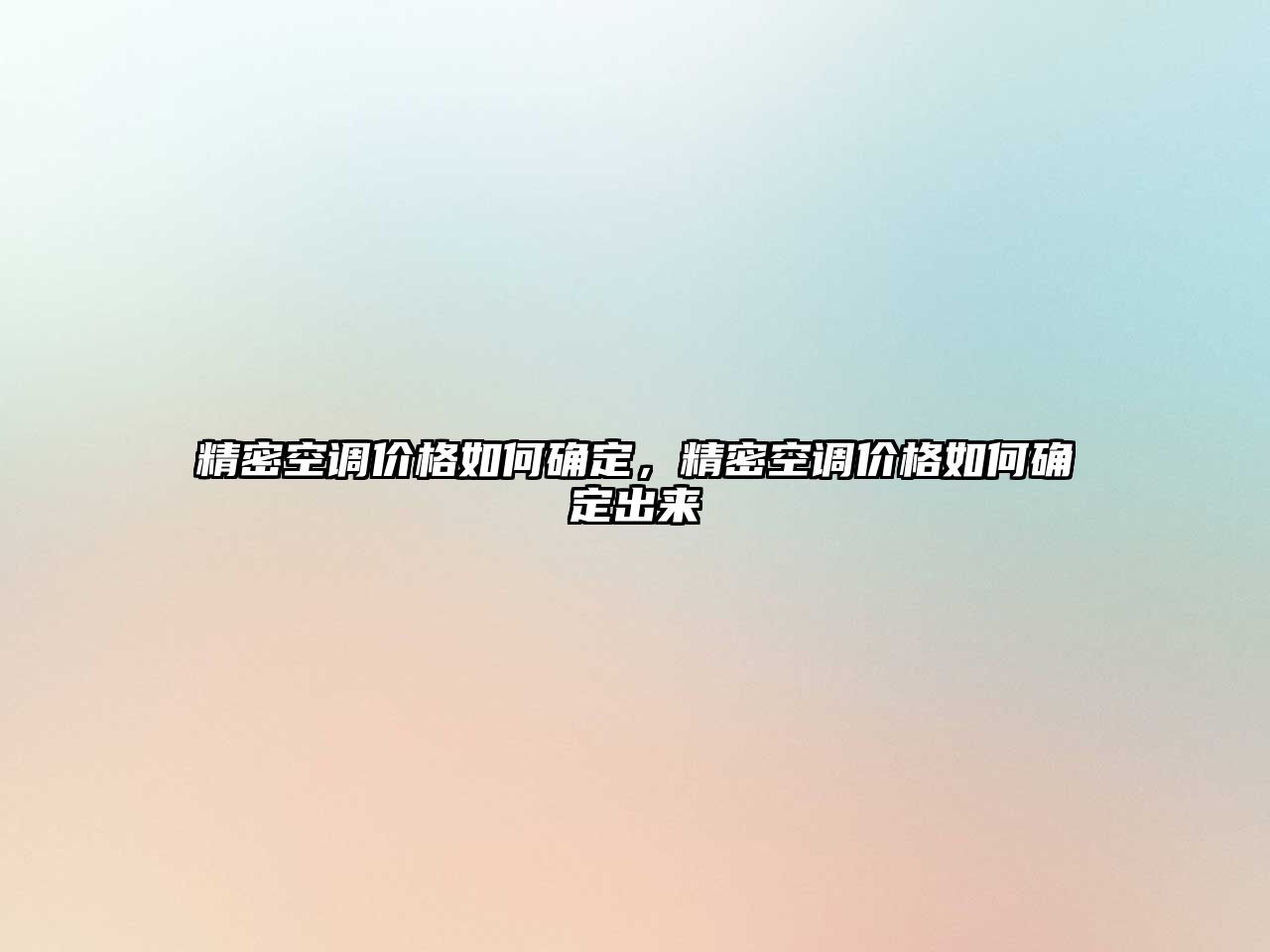 精密空调价格如何确定，精密空调价格如何确定出来